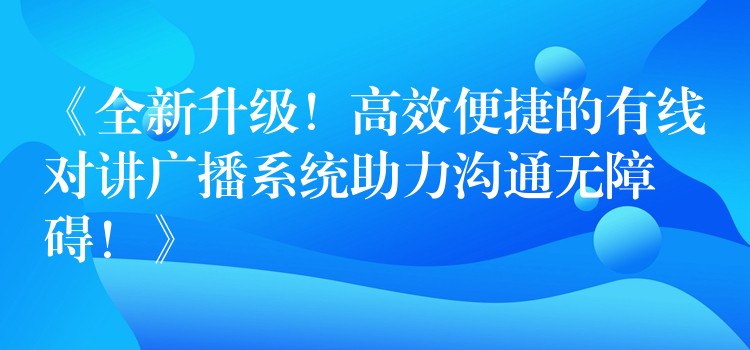 《全新升级！高效便捷的有线对讲广播系统助力沟通无障碍！》